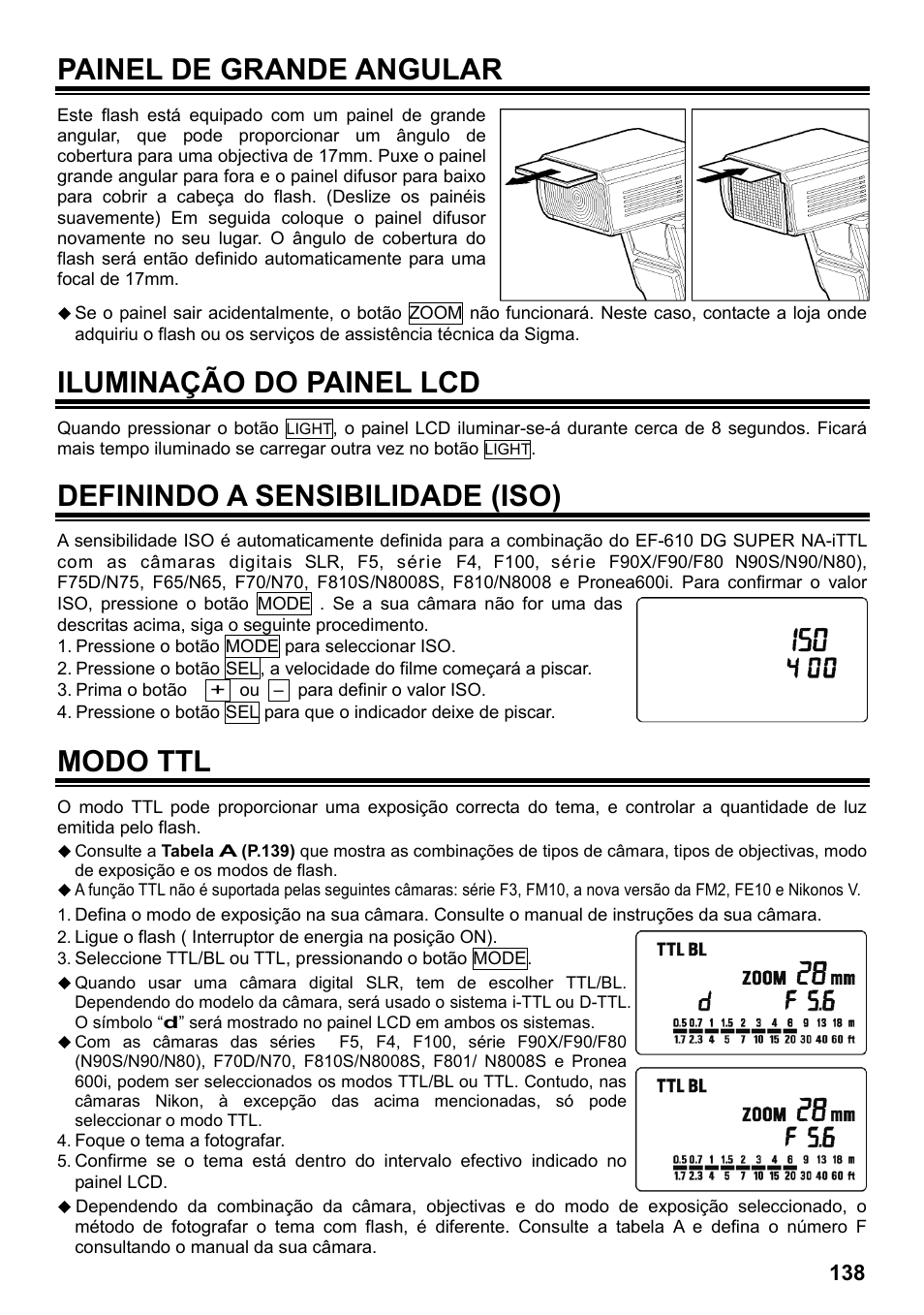 PAINEL DE GRANDE ANGULAR

Este flash está equipado com um painel de grande angular, que pode proporcionar um ângulo de cobertura para uma objectiva de 17mm. Puxe o painel grande angular para fora e o painel difusor para baixo para cobrir a cabeça do flash. (Deslize os painéis suavemente) Em seguida coloque o painel difusor novamente no seu lugar. O ângulo de cobertura do flash será então definido automaticamente para uma focal de 17mm.

◆ Se o painel sair acidentalmente, o botão ZOOM não funcionará. Neste caso, contacte a loja onde adquiriu o flash ou os serviços de assistência técnica da Sigma.

ILUMINAÇÃO DO PAINEL LCD

Quando pressionar o botão LIGHT, o painel LCD iluminar-se-á durante cerca de 8 segundos. Ficará mais tempo iluminado se carregar outra vez no botão LIGHT.

DEFININDO A SENSIBILIDADE (ISO)

A sensibilidade ISO é automaticamente definida para a combinação do EF-610 DG SUPER NA-iTTL com as câmaras digitais SLR, F5, série F4, F100, série F90X/F90/F80 N90S/N90/N80), F75D/N75, F65/N65, F70/N70, F810S/N8008S, F810/N8008 e Pronea600i. Para confirmar o valor ISO, pressione o botão MODE . Se a sua câmara não for uma das descritas acima, siga o seguinte procedimento.
1. Pressione o botão MODE para seleccionar ISO.
2. Pressione o botão SEL, a velocidade do filme começará a piscar.
3. Prima o botão + ou – para definir o valor ISO.
4. Pressione o botão SEL para que o indicador deixe de piscar.

ISO
400

MODO TTL

O modo TTL pode proporcionar uma exposição correcta do tema, e controlar a quantidade de luz emitida pelo flash.
◆ Consulte a Tabela A (P.139) que mostra as combinações de tipos de câmara, tipos de objectivas, modo de exposição e os modos de flash.
◆ A função TTL não é suportada pelas seguintes câmaras: série F3, FM10, a nova versão da FM2, FE10 e Nikonos V.
1. Defina o modo de exposição na sua câmara. Consulte o manual de instruções da sua câmara.
2. Ligue o flash ( Interruptor de energia na posição ON).
3. Seleccione TTL/BL ou TTL, pressionando o botão MODE.
◆ Quando usar uma câmara digital SLR, tem de escolher TTL/BL. Dependendo do modelo da câmara, será usado o sistema i-TTL ou D-TTL. O símbolo “d” será mostrado no painel LCD em ambos os sistemas.
◆ Com as câmaras das séries F5, F4, F100, série F90X/F90/F80 (N90S/N90/N80), F70D/N70, F810S/N8008S, F801/ N8008S e Pronea 600i, podem ser seleccionados os modos TTL/BL ou TTL. Contudo, nas câmaras Nikon, à excepção das acima mencionadas, só pode seleccionar o modo TTL.
4. Foque o tema a fotografar.
5. Confirme se o tema está dentro do intervalo efectivo indicado no painel LCD.

TTL BL
ZOOM 28 mm
d F 5.6
0.5 0.7 1 1.5 2 3 4 6 9 13 18 m
1.7 2.3 4 5 7 10 15 20 30 40 60 ft

TTL BL
ZOOM 28 mm
F 5.6
0.5 0.7 1 1.5 2 3 4 6 9 13 18 m
1.7 2.3 4 5 7 10 15 20 30 40 60 ft

◆ Dependendo da combinação da câmara, objectivas e do modo de exposição seleccionado, o método de fotografar o tema com flash, é diferente. Consulte a tabela A e defina o número F consultando o manual da sua câmara.

138